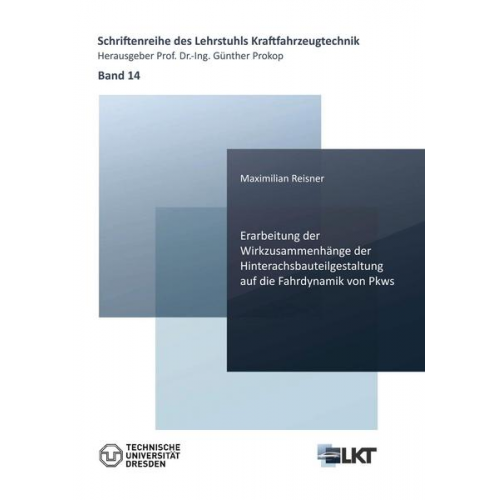 Schriftenreihe des Lehrstuhls Kraftfahrzeugtechnik
Herausgeber Prof. Dr.-Ing. Günther Prokop

Band 14

Maximilian Reisner

Erarbeitung der Wirkzusammenhänge der Hinterachsbauteilgestaltung auf die Fahrdynamik von Pkws

TECHNISCHE UNIVERSITÄT DRESDEN

LKT